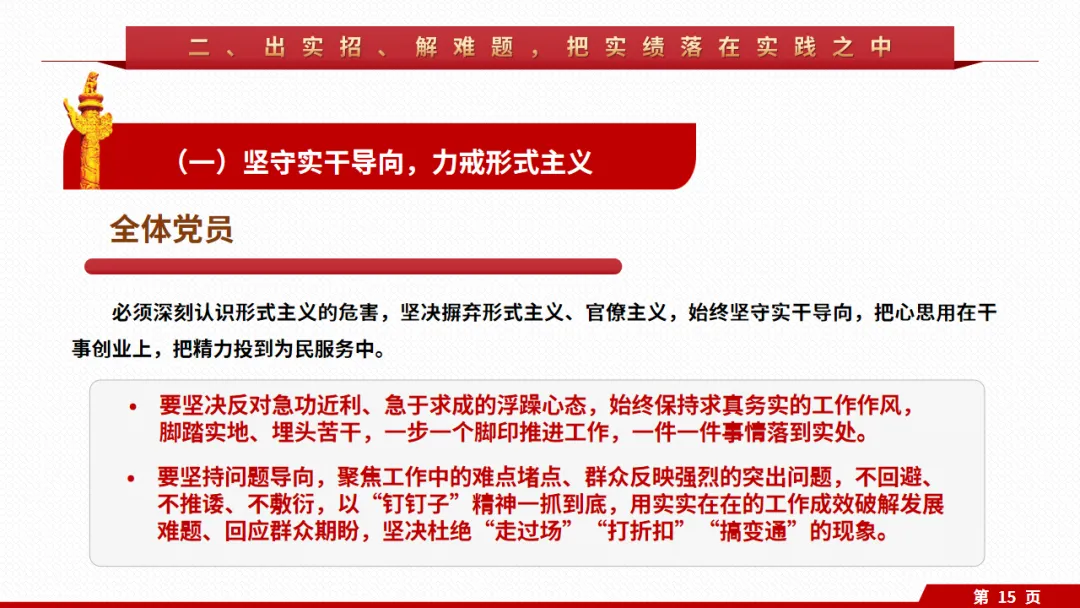 二、出实招、解难题，把实绩落在实践之中

（一）坚守实干导向，力戒形式主义

全体党员

必须深刻认识形式主义的危害，坚决摒弃形式主义、官僚主义，始终坚守实干导向，把心思用在干事创业上，把精力投到为民服务中。

• 要坚决反对急功近利、急于求成的浮躁心态，始终保持求真务实的工作作风，脚踏实地、埋头苦干，一步一个脚印推进工作，一件一件事情落到实处。

• 要坚持问题导向，聚焦工作中的难点堵点、群众反映强烈的突出问题，不回避、不推诿、不敷衍，以“钉钉子”精神一抓到底，用实实在在的工作成效破解发展难题、回应群众期盼，坚决杜绝“走过场”“打折扣”“搞变通”的现象。

第 15 页